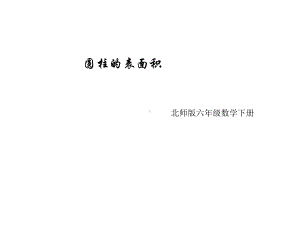 圆柱的表面积

北师版六年级数学下册